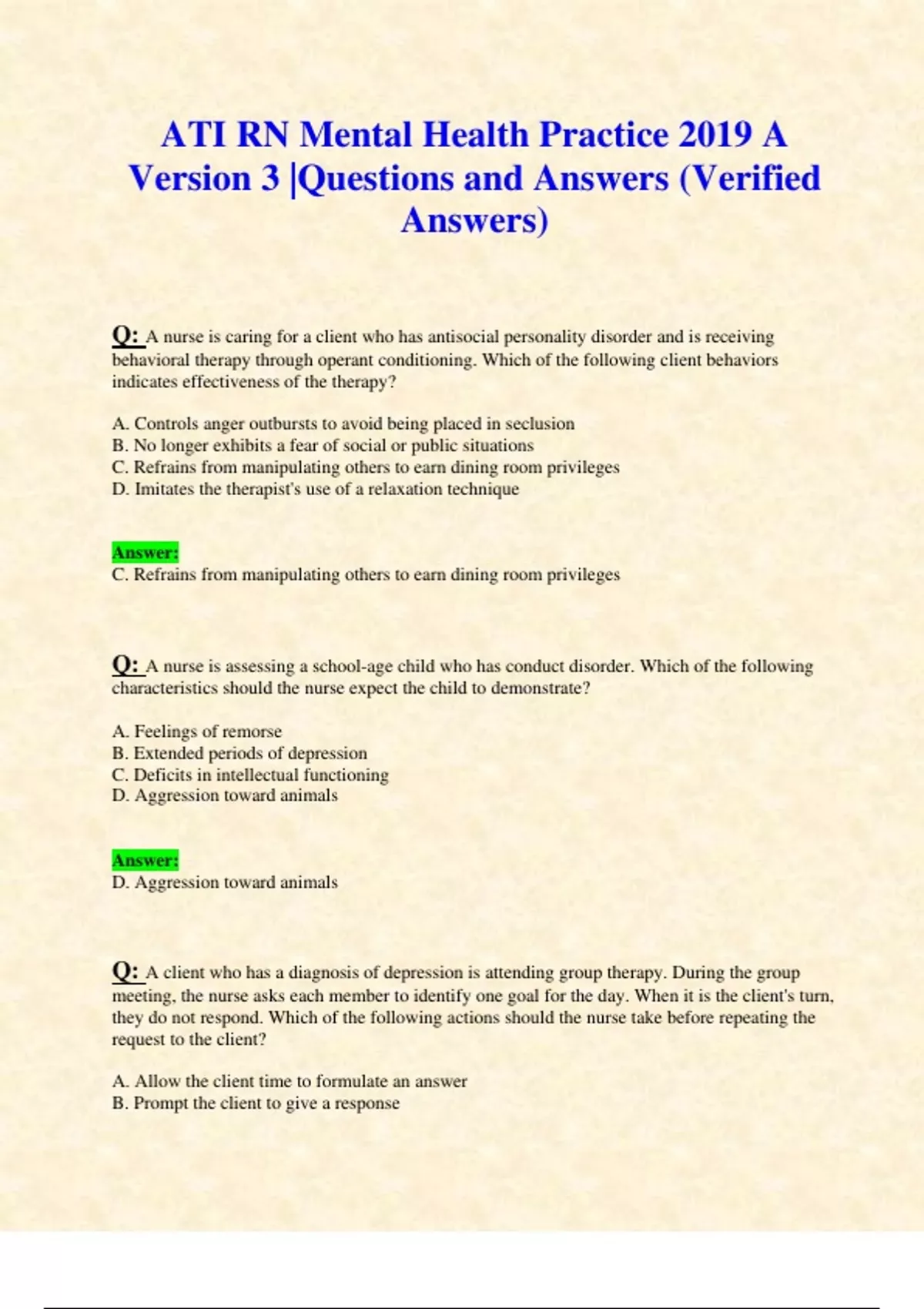 ATI RN Mental Health Practice 2019 A Version 3 |Questions and Answers (Verified Answers)

Q: A nurse is caring for a client who has antisocial personality disorder and is receiving behavioral therapy through operant conditioning. Which of the following client behaviors indicates effectiveness of the therapy?

A. Controls anger outbursts to avoid being placed in seclusion
B. No longer exhibits a fear of social or public situations
C. Refrains from manipulating others to earn dining room privileges
D. Imitates the therapist's use of a relaxation technique

Answer:
C. Refrains from manipulating others to earn dining room privileges

Q: A nurse is assessing a school-age child who has conduct disorder. Which of the following characteristics should the nurse expect the child to demonstrate?

A. Feelings of remorse
B. Extended periods of depression
C. Deficits in intellectual functioning
D. Aggression toward animals

Answer:
D. Aggression toward animals

Q: A client who has a diagnosis of depression is attending group therapy. During the group meeting, the nurse asks each member to identify one goal for the day. When it is the client's turn, they do not respond. Which of the following actions should the nurse take before repeating the request to the client?

A. Allow the client time to formulate an answer
B. Prompt the client to give a response